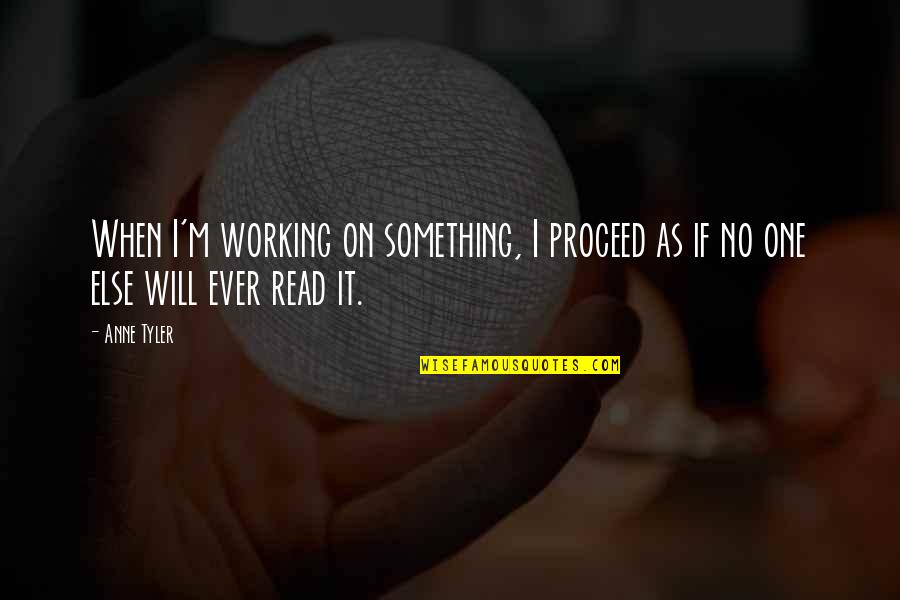 When I'm working on something, I proceed as if no one else will ever read it.

- Anne Tyler

WISEFAMOUSQUOTES.COM